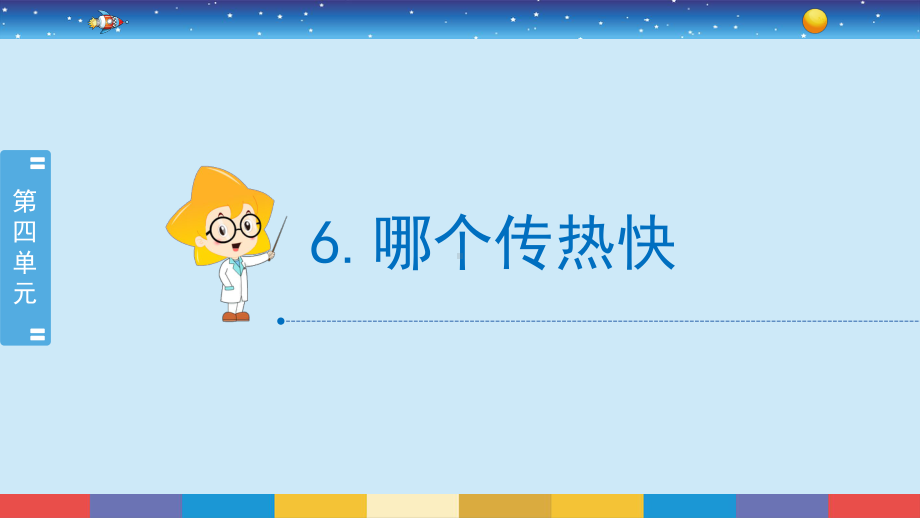 第四单元

6. 哪个传热快